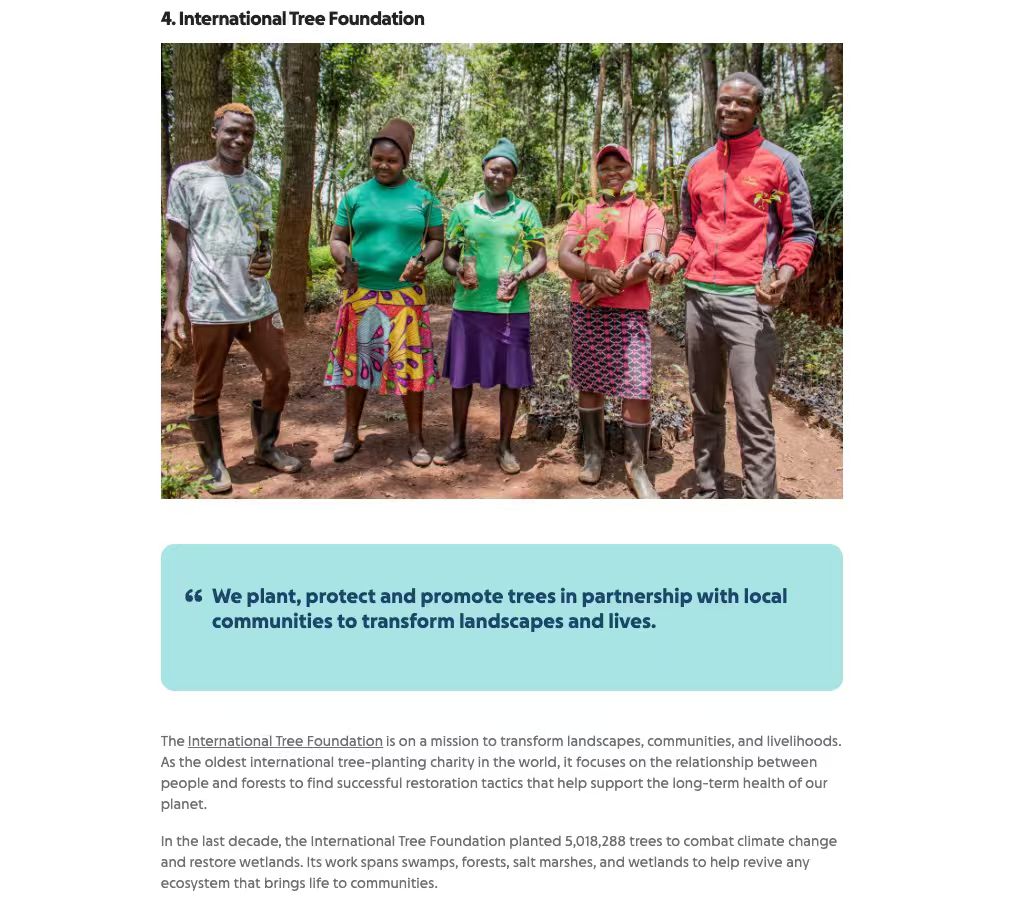 4. International Tree Foundation

“ We plant, protect and promote trees in partnership with local communities to transform landscapes and lives.

The International Tree Foundation is on a mission to transform landscapes, communities, and livelihoods. As the oldest international tree-planting charity in the world, it focuses on the relationship between people and forests to find successful restoration tactics that help support the long-term health of our planet.

In the last decade, the International Tree Foundation planted 5,018,288 trees to combat climate change and restore wetlands. Its work spans swamps, forests, salt marshes, and wetlands to help revive any ecosystem that brings life to communities.